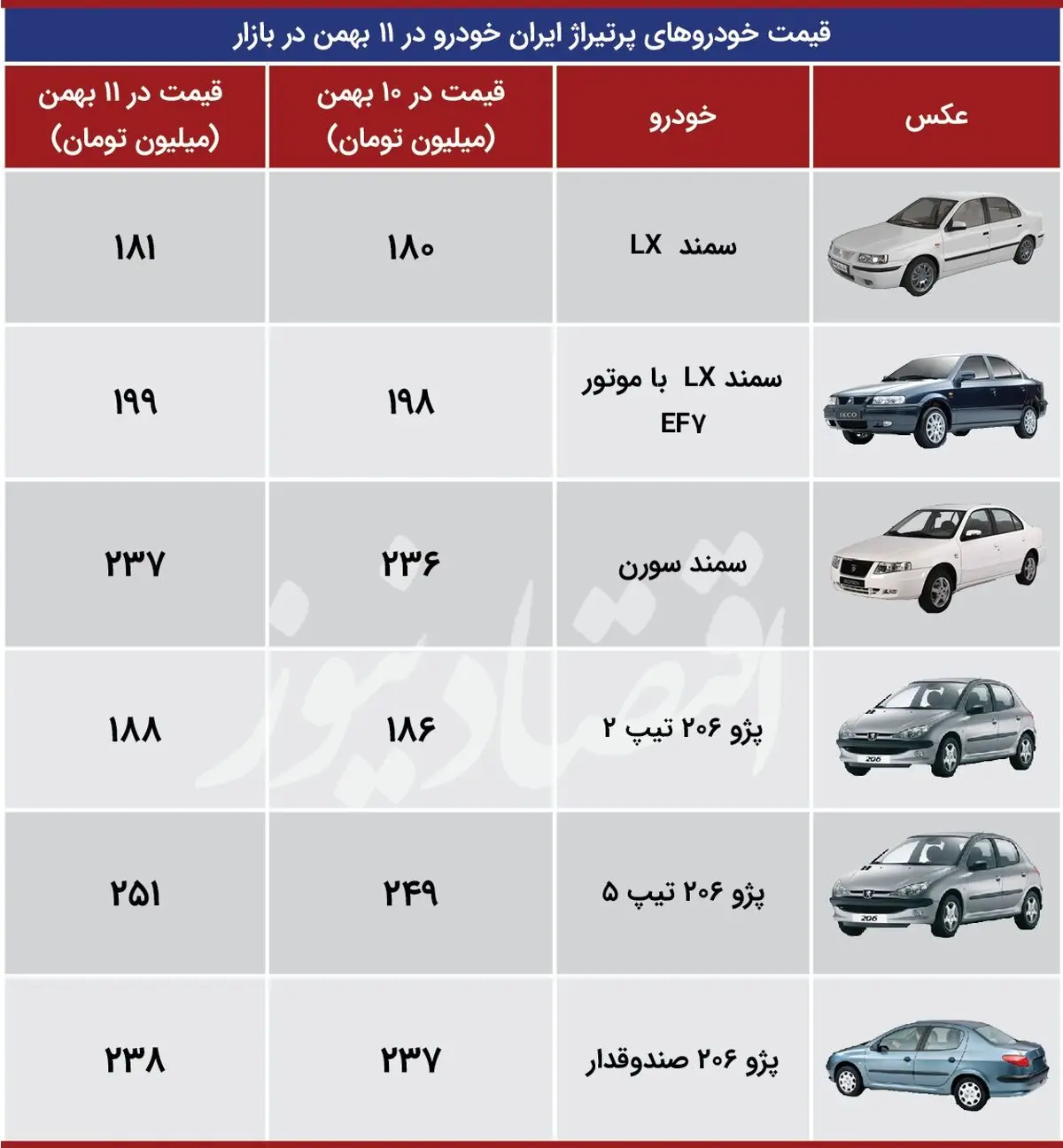 قیمت خودروهای پرتیراژ ایران خودرو در ۱۱ بهمن در بازار

| عکس | خودرو | قیمت در ۱۰ بهمن (میلیون تومان) | قیمت در ۱۱ بهمن (میلیون تومان) |
|---|---|---|---|
| | سمند LX | ۱۸۰ | ۱۸۱ |
| | سمند LX با موتور EF۷ | ۱۹۸ | ۱۹۹ |
| | سمند سورن | ۲۳۶ | ۲۳۷ |
| | پژو ۲۰۶ تیپ ۲ | ۱۸۶ | ۱۸۸ |
| | پژو ۲۰۶ تیپ ۵ | ۲۴۹ | ۲۵۱ |
| | پژو ۲۰۶ صندوقدار | ۲۳۷ | ۲۳۸ |

اقتصادنیوز